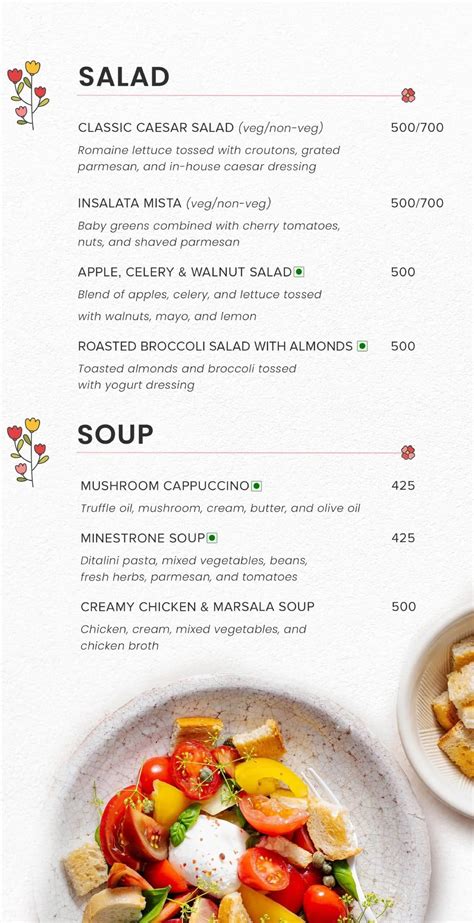 SALAD

CLASSIC CAESAR SALAD (veg/non-veg) 500/700
Romaine lettuce tossed with croutons, grated parmesan, and in-house caesar dressing

INSALATA MISTA (veg/non-veg) 500/700
Baby greens combined with cherry tomatoes, nuts, and shaved parmesan

APPLE, CELERY & WALNUT SALAD 500
Blend of apples, celery, and lettuce tossed with walnuts, mayo, and lemon

ROASTED BROCCOLI SALAD WITH ALMONDS 500
Toasted almonds and broccoli tossed with yogurt dressing

SOUP

MUSHROOM CAPPUCCINO 425
Truffle oil, mushroom, cream, butter, and olive oil

MINESTRONE SOUP 425
Ditalini pasta, mixed vegetables, beans, fresh herbs, parmesan, and tomatoes

CREAMY CHICKEN & MARSALA SOUP 500
Chicken, cream, mixed vegetables, and chicken broth